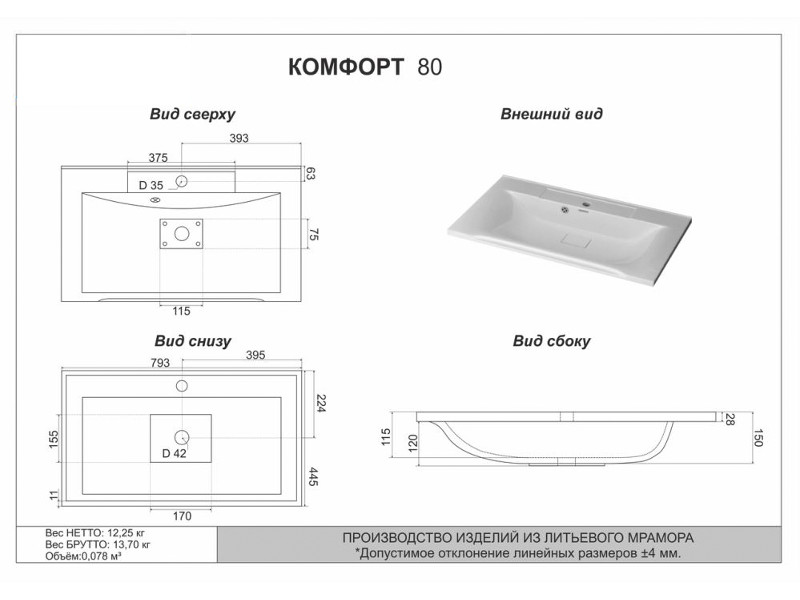 КОМФОРТ 80

Вид сверху

393
375
63
D 35
75
115

Внешний вид

Вид снизу

793
395
224
155
D 42
445
11
170

Вид сбоку

115
120
28
150

Вес НЕТТО: 12,25 кг
Вес БРУТТО: 13,70 кг
Объём:0,078 м³

ПРОИЗВОДСТВО ИЗДЕЛИЙ ИЗ ЛИТЬЕВОГО МРАМОРА
*Допустимое отклонение линейных размеров ±4 мм.